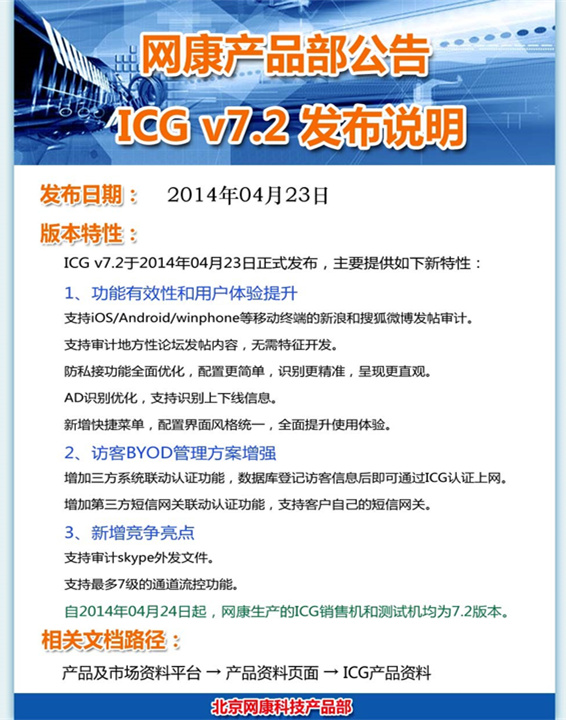 网康产品部公告

ICG v7.2 发布说明

发布日期： 2014年04月23日

版本特性：

ICG v7.2于2014年04月23日正式发布，主要提供如下新特性：

1、功能有效性和用户体验提升

支持iOS/Android/winphone等移动终端的新浪和搜狐微博发帖审计。

支持审计地方性论坛发帖内容，无需特征开发。

防私接功能全面优化，配置更简单，识别更精准，呈现更直观。

AD识别优化，支持识别上下线信息。

新增快捷菜单，配置界面风格统一，全面提升使用体验。

2、访客BYOD管理方案增强

增加三方系统联动认证功能，数据库登记访客信息后即可通过ICG认证上网。

增加第三方短信网关联动认证功能，支持客户自己的短信网关。

3、新增竞争亮点

支持审计skype外发文件。

支持最多7级的通道流控功能。

自2014年04月24日起，网康生产的ICG销售机和测试机均为7.2版本。

相关文档路径：

产品及市场资料平台 → 产品资料页面 → ICG产品资料

北京网康科技产品部